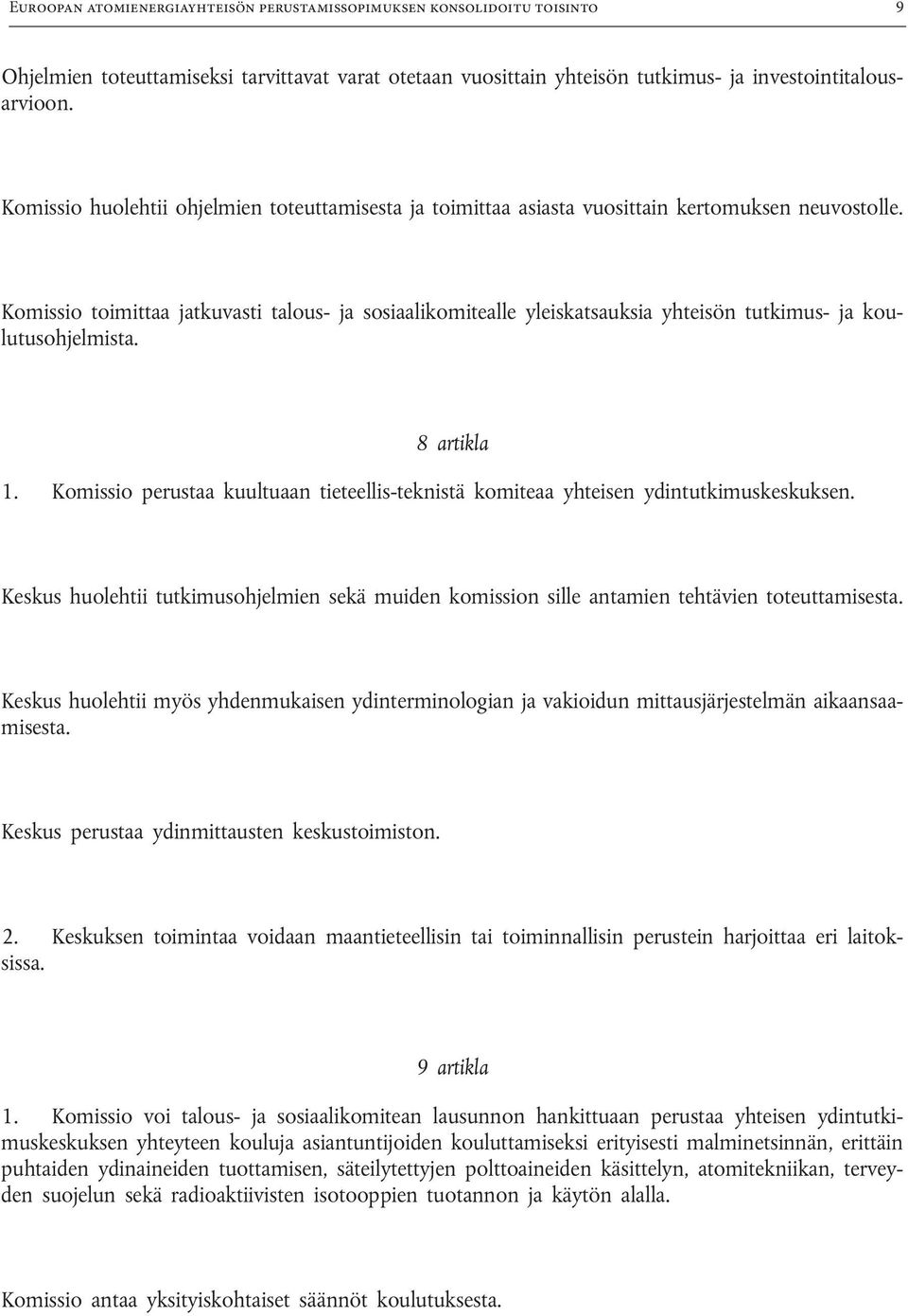 Euroopan atomienergiayhteisön perustamissopimuksen konsolidoitu toisinto 9

Ohjelmien toteuttamiseksi tarvittavat varat otetaan vuosittain yhteisön tutkimus- ja investointitalousarvioon.

Komissio huolehtii ohjelmien toteuttamisesta ja toimittaa asiasta vuosittain kertomuksen neuvostolle.

Komissio toimittaa jatkuvasti talous- ja sosiaalikomitealle yleiskatsauksia yhteisön tutkimus- ja koulutusohjelmista.

8 artikla

1. Komissio perustaa kuultuaan tieteellis-teknistä komiteaa yhteisen ydintutkimuskeskuksen.

Keskus huolehtii tutkimusohjelmien sekä muiden komission sille antamien tehtävien toteuttamisesta.

Keskus huolehtii myös yhdenmukaisen ydinterminologian ja vakioidun mittausjärjestelmän aikaansaamisesta.

Keskus perustaa ydinmittausten keskustoimiston.

2. Keskuksen toimintaa voidaan maantieteellisin tai toiminnallisin perustein harjoittaa eri laitoksissa.

9 artikla

1. Komissio voi talous- ja sosiaalikomitean lausunnon hankittuaan perustaa yhteisen ydintutkimuskeskuksen yhteyteen kouluja asiantuntijoiden kouluttamiseksi erityisesti malminetsinnän, erittäin puhtaiden ydinaineiden tuottamisen, säteilytettyjen polttoaineiden käsittelyn, atomitekniikan, terveyden suojelun sekä radioaktiivisten isotooppien tuotannon ja käytön alalla.

Komissio antaa yksityiskohtaiset säännöt koulutuksesta.